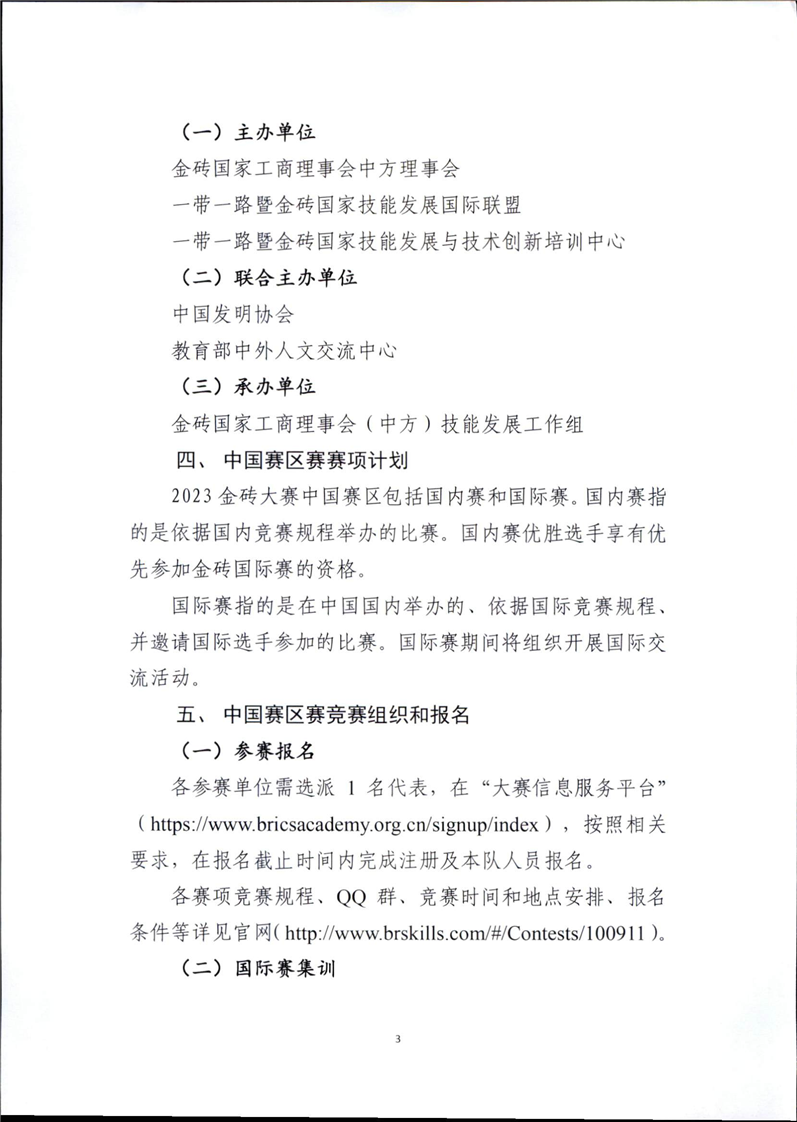 （一）主办单位

金砖国家工商理事会中方理事会

一带一路暨金砖国家技能发展国际联盟

一带一路暨金砖国家技能发展与技术创新培训中心

（二）联合主办单位

中国发明协会

教育部中外人文交流中心

（三）承办单位

金砖国家工商理事会（中方）技能发展工作组

四、 中国赛区赛赛项计划

2023 金砖大赛中国赛区包括国内赛和国际赛。国内赛指的是依据国内竞赛规程举办的比赛。国内赛优胜选手享有优先参加金砖国际赛的资格。

国际赛指的是在中国国内举办的、依据国际竞赛规程、并邀请国际选手参加的比赛。国际赛期间将组织开展国际交流活动。

五、 中国赛区赛竞赛组织和报名

（一）参赛报名

各参赛单位需选派 1 名代表，在“大赛信息服务平台”（https://www.bricsacademy.org.cn/signup/index），按照相关要求，在报名截止时间内完成注册及本队人员报名。

各赛项竞赛规程、QQ 群、竞赛时间和地点安排、报名条件等详见官网（http://www.brskills.com/#/Contests/100911）。

（二）国际赛集训

3